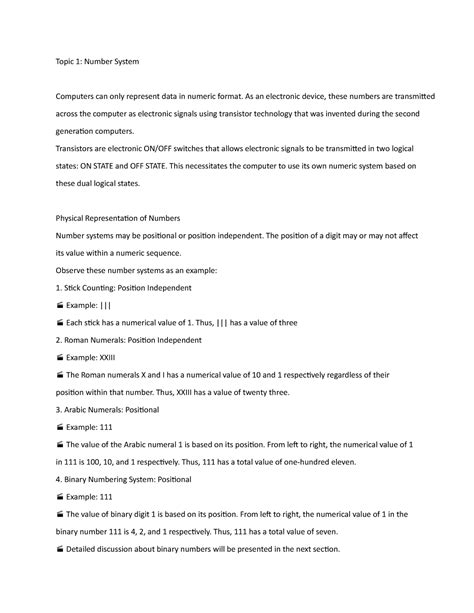 Topic 1: Number System

Computers can only represent data in numeric format. As an electronic device, these numbers are transmitted across the computer as electronic signals using transistor technology that was invented during the second generation computers.
Transistors are electronic ON/OFF switches that allows electronic signals to be transmitted in two logical states: ON STATE and OFF STATE. This necessitates the computer to use its own numeric system based on these dual logical states.

Physical Representation of Numbers
Number systems may be positional or position independent. The position of a digit may or may not affect its value within a numeric sequence.
Observe these number systems as an example:
1. Stick Counting: Position Independent
 Example: |||
 Each stick has a numerical value of 1. Thus, ||| has a value of three
2. Roman Numerals: Position Independent
 Example: XXIII
 The Roman numerals X and I has a numerical value of 10 and 1 respectively regardless of their position within that number. Thus, XXIII has a value of twenty three.
3. Arabic Numerals: Positional
 Example: 111
 The value of the Arabic numeral 1 is based on its position. From left to right, the numerical value of 1 in 111 is 100, 10, and 1 respectively. Thus, 111 has a total value of one-hundred eleven.
4. Binary Numbering System: Positional
 Example: 111
 The value of binary digit 1 is based on its position. From left to right, the numerical value of 1 in the binary number 111 is 4, 2, and 1 respectively. Thus, 111 has a total value of seven.
 Detailed discussion about binary numbers will be presented in the next section.